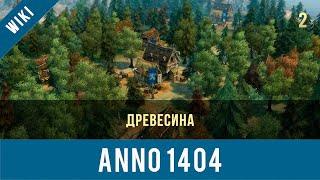 WIKI

2

ДРЕВЕСИНА

ANNO 1404